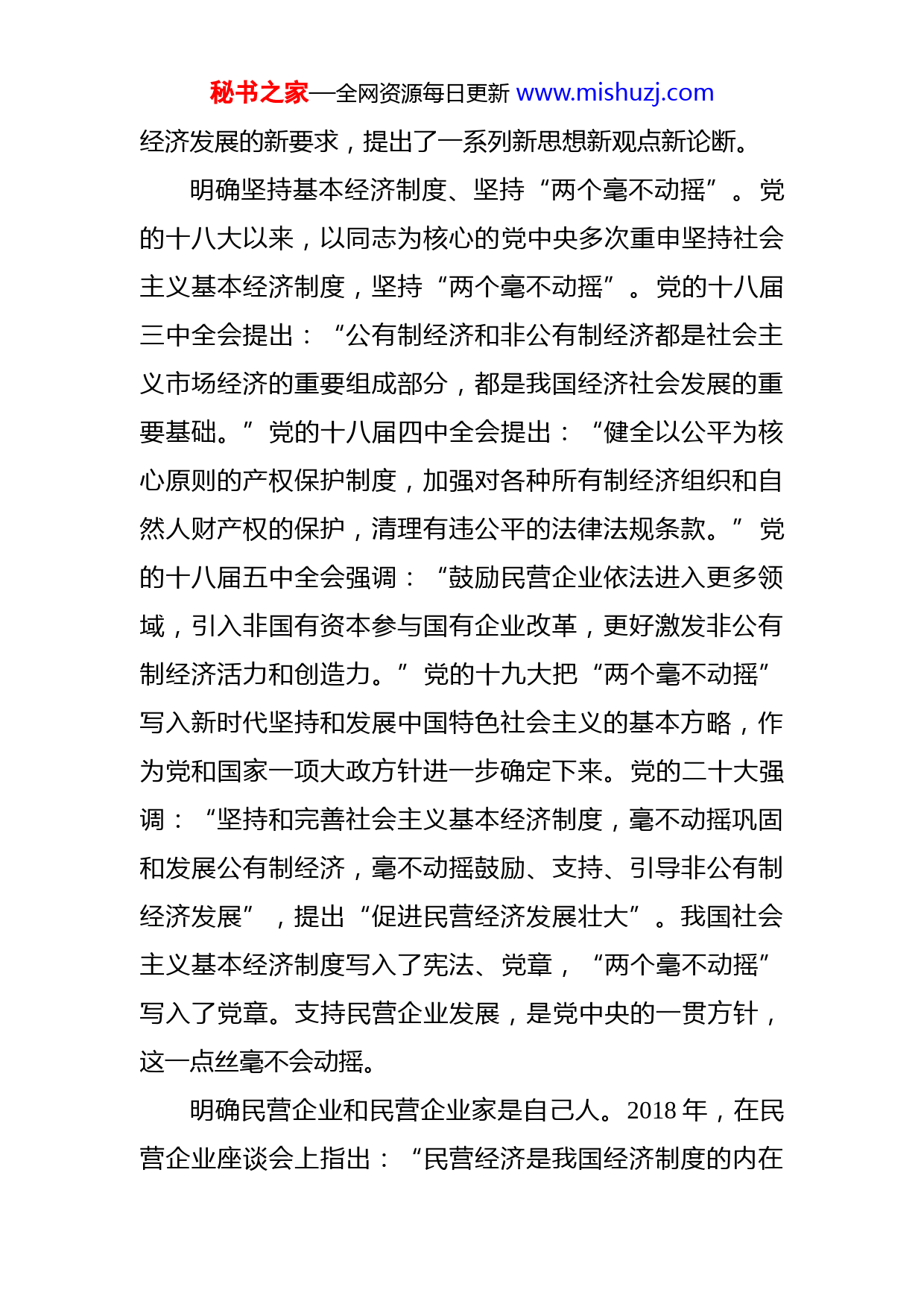 秘书之家—全网资源每日更新 www.mishuzj.com

经济发展的新要求，提出了一系列新思想新观点新论断。

明确坚持基本经济制度、坚持“两个毫不动摇”。党的十八大以来，以同志为核心的党中央多次重申坚持社会主义基本经济制度，坚持“两个毫不动摇”。党的十八届三中全会提出：“公有制经济和非公有制经济都是社会主义市场经济的重要组成部分，都是我国经济社会发展的重要基础。”党的十八届四中全会提出：“健全以公平为核心原则的产权保护制度，加强对各种所有制经济组织和自然人财产权的保护，清理有违公平的法律法规条款。”党的十八届五中全会强调：“鼓励民营企业依法进入更多领域，引入非国有资本参与国有企业改革，更好激发非公有制经济活力和创造力。”党的十九大把“两个毫不动摇”写入新时代坚持和发展中国特色社会主义的基本方略，作为党和国家一项大政方针进一步确定下来。党的二十大强调：“坚持和完善社会主义基本经济制度，毫不动摇巩固和发展公有制经济，毫不动摇鼓励、支持、引导非公有制经济发展”，提出“促进民营经济发展壮大”。我国社会主义基本经济制度写入了宪法、党章，“两个毫不动摇”写入了党章。支持民营企业发展，是党中央的一贯方针，这一点丝毫不会动摇。

明确民营企业和民营企业家是自己人。2018 年，在民营企业座谈会上指出：“民营经济是我国经济制度的内在